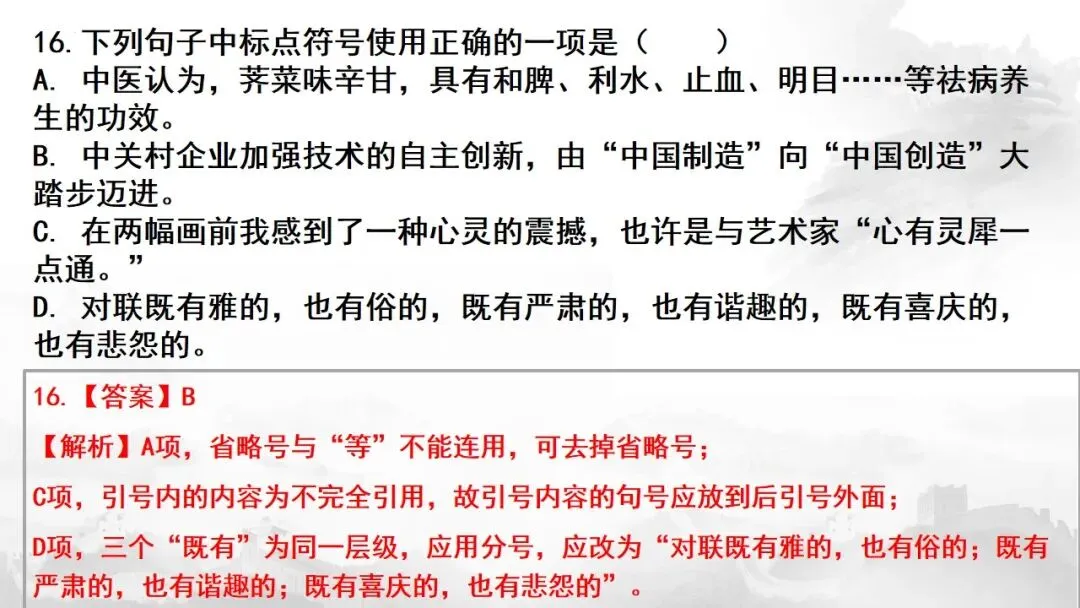 16.下列句子中标点符号使用正确的一项是（　　）

A.中医认为，荠菜味辛甘，具有和脾、利水、止血、明目……等祛病养生的功效。

B.中关村企业加强技术的自主创新，由“中国制造”向“中国创造”大踏步迈进。

C.在两幅画前我感到了一种心灵的震撼，也许是与艺术家“心有灵犀一点通。”

D.对联既有雅的，也有俗的，既有严肃的，也有谐趣的，既有喜庆的，也有悲怨的。

16.【答案】B

【解析】A项，省略号与“等”不能连用，可去掉省略号；

C项，引号内的内容为不完全引用，故引号内容的句号应放到后引号外面；

D项，三个“既有”为同一层级，应用分号，应改为“对联既有雅的，也有俗的；既有严肃的，也有谐趣的；既有喜庆的，也有悲怨的”。